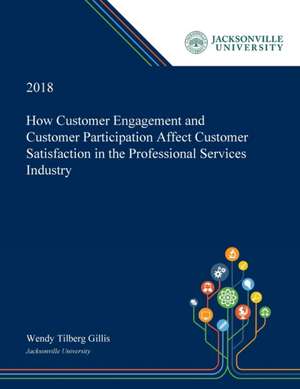 JACKSONVILLE
UNIVERSITY

2018

How Customer Engagement and Customer Participation Affect Customer Satisfaction in the Professional Services Industry

Wendy Tilberg Gillis
Jacksonville University